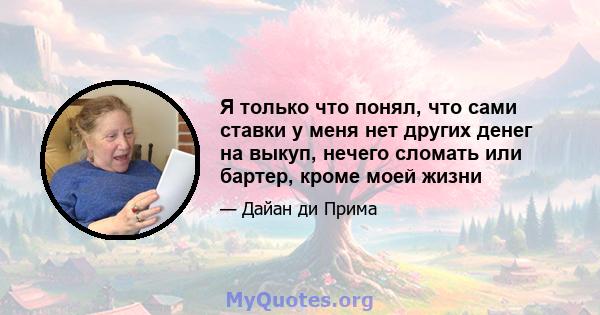 Я только что понял, что сами ставки у меня нет других денег на выкуп, нечего сломать или бартер, кроме моей жизни

— Дайан ди Прима

MyQuotes.org